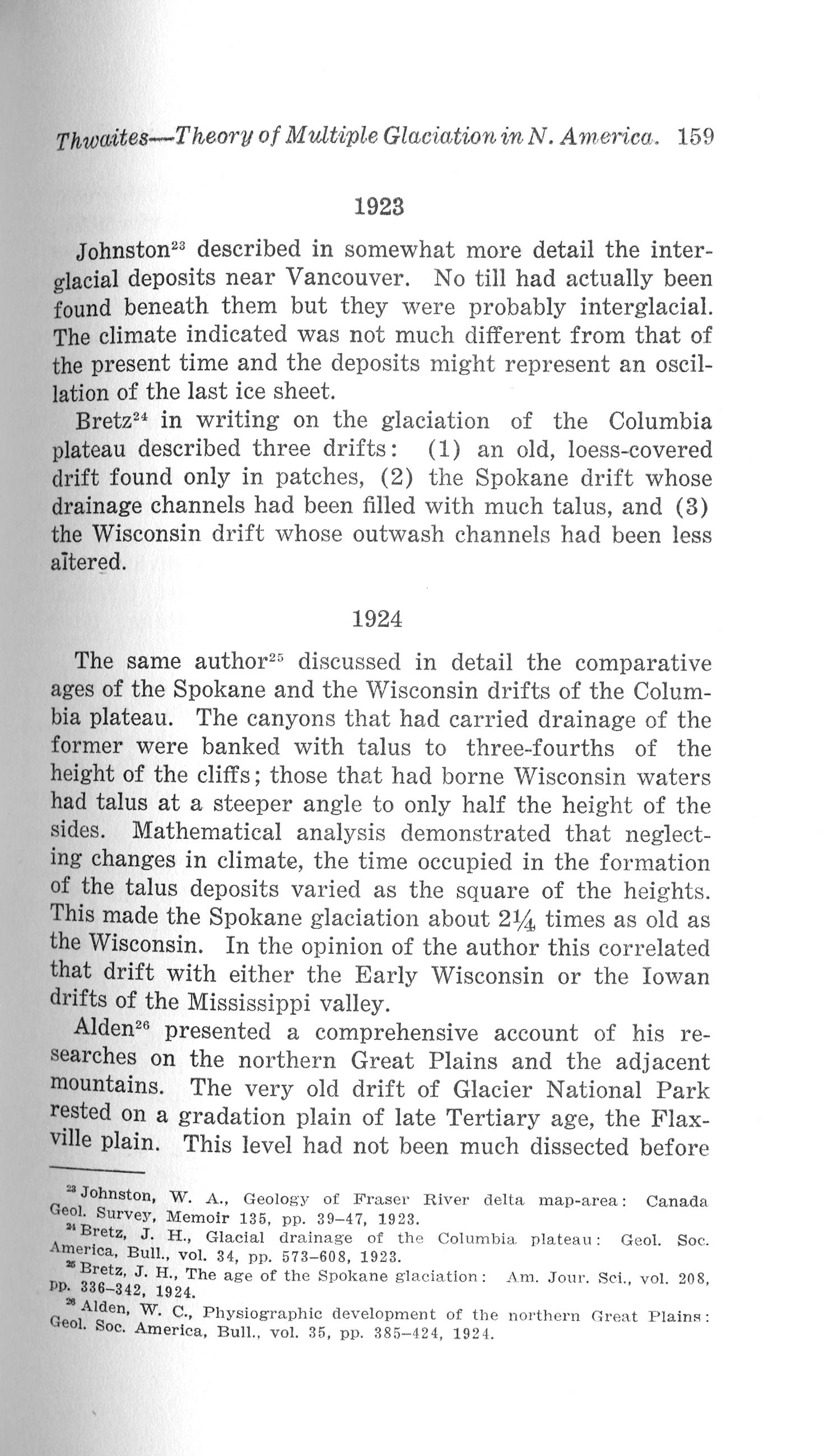 Thwaites—Theory of Multiple Glaciation in N. America. 159

1923

Johnston$^{23}$ described in somewhat more detail the interglacial deposits near Vancouver. No till had actually been found beneath them but they were probably interglacial. The climate indicated was not much different from that of the present time and the deposits might represent an oscillation of the last ice sheet.

Bretz$^{24}$ in writing on the glaciation of the Columbia plateau described three drifts: (1) an old, loess-covered drift found only in patches, (2) the Spokane drift whose drainage channels had been filled with much talus, and (3) the Wisconsin drift whose outwash channels had been less altered.

1924

The same author$^{25}$ discussed in detail the comparative ages of the Spokane and the Wisconsin drifts of the Columbia plateau. The canyons that had carried drainage of the former were banked with talus to three-fourths of the height of the cliffs; those that had borne Wisconsin waters had talus at a steeper angle to only half the height of the sides. Mathematical analysis demonstrated that neglecting changes in climate, the time occupied in the formation of the talus deposits varied as the square of the heights. This made the Spokane glaciation about $2\frac{1}{4}$ times as old as the Wisconsin. In the opinion of the author this correlated that drift with either the Early Wisconsin or the Iowan drifts of the Mississippi valley.

Alden$^{26}$ presented a comprehensive account of his researches on the northern Great Plains and the adjacent mountains. The very old drift of Glacier National Park rested on a gradation plain of late Tertiary age, the Flaxville plain. This level had not been much dissected before

$^{23}$ Johnston, W. A., Geology of Fraser River delta map-area: Canada Geol. Survey, Memoir 135, pp. 39–47, 1923.
$^{24}$ Bretz, J. H., Glacial drainage of the Columbia plateau: Geol. Soc. America, Bull., vol. 34, pp. 573–608, 1923.
$^{25}$ Bretz, J. H., The age of the Spokane glaciation: Am. Jour. Sci., vol. 208, pp. 336–342, 1924.
$^{26}$ Alden, W. C., Physiographic development of the northern Great Plains: Geol. Soc. America, Bull., vol. 35, pp. 385–424, 1924.